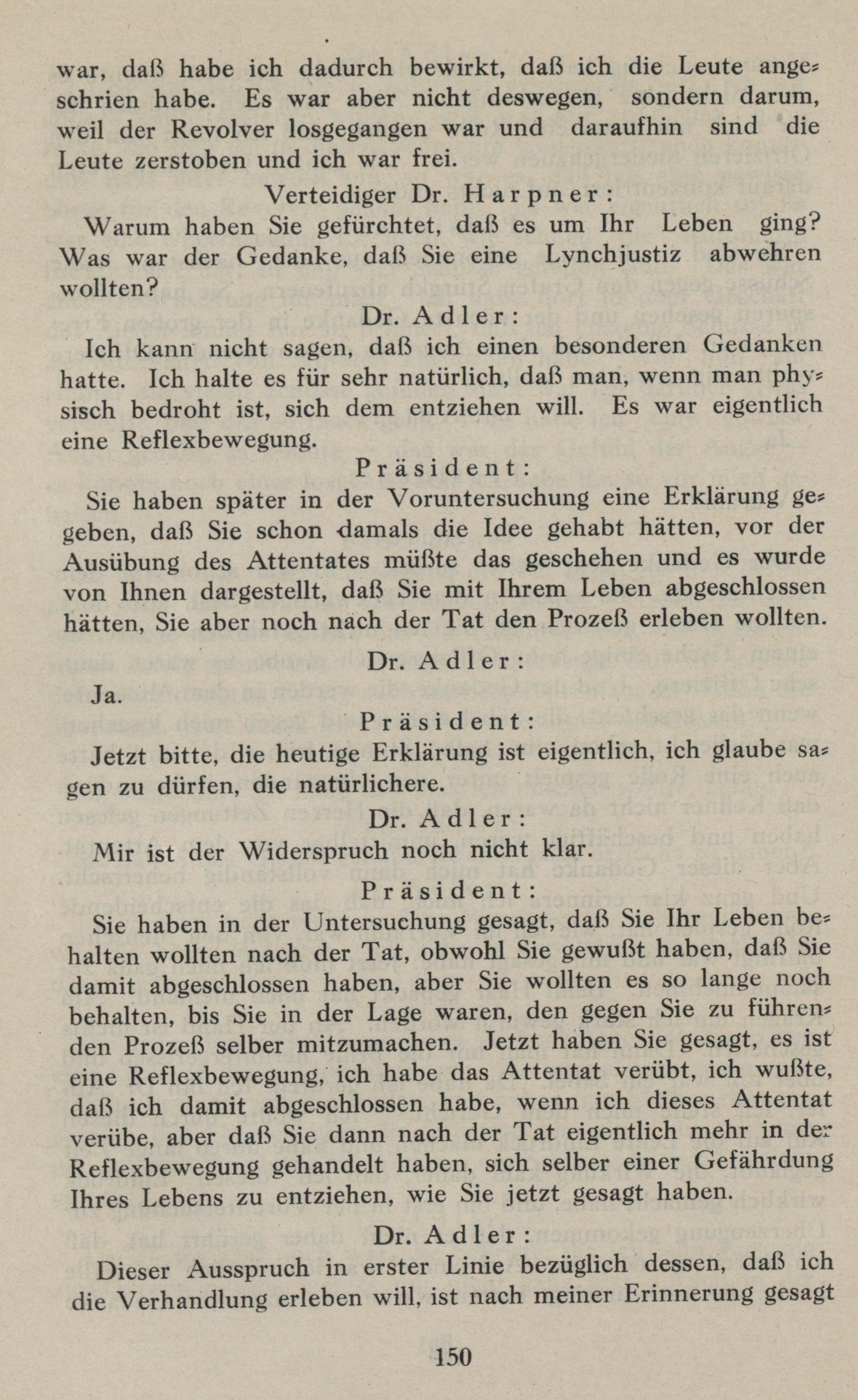 war, daß habe ich dadurch bewirkt, daß ich die Leute angeschrien habe. Es war aber nicht deswegen, sondern darum, weil der Revolver losgegangen war und daraufhin sind die Leute zerstoben und ich war frei.

Verteidiger Dr. Harpner:

Warum haben Sie gefürchtet, daß es um Ihr Leben ging? Was war der Gedanke, daß Sie eine Lynchjustiz abwehren wollten?

Dr. Adler:

Ich kann nicht sagen, daß ich einen besonderen Gedanken hatte. Ich halte es für sehr natürlich, daß man, wenn man physisch bedroht ist, sich dem entziehen will. Es war eigentlich eine Reflexbewegung.

Präsident:

Sie haben später in der Voruntersuchung eine Erklärung gegeben, daß Sie schon damals die Idee gehabt hätten, vor der Ausübung des Attentates müßte das geschehen und es wurde von Ihnen dargestellt, daß Sie mit Ihrem Leben abgeschlossen hätten, Sie aber noch nach der Tat den Prozeß erleben wollten.

Dr. Adler:

Ja.

Präsident:

Jetzt bitte, die heutige Erklärung ist eigentlich, ich glaube sagen zu dürfen, die natürlichere.

Dr. Adler:

Mir ist der Widerspruch noch nicht klar.

Präsident:

Sie haben in der Untersuchung gesagt, daß Sie Ihr Leben behalten wollten nach der Tat, obwohl Sie gewußt haben, daß Sie damit abgeschlossen haben, aber Sie wollten es so lange noch behalten, bis Sie in der Lage waren, den gegen Sie zu führenden Prozeß selber mitzumachen. Jetzt haben Sie gesagt, es ist eine Reflexbewegung, ich habe das Attentat verübt, ich wußte, daß ich damit abgeschlossen habe, wenn ich dieses Attentat verübe, aber daß Sie dann nach der Tat eigentlich mehr in der Reflexbewegung gehandelt haben, sich selber einer Gefährdung Ihres Lebens zu entziehen, wie Sie jetzt gesagt haben.

Dr. Adler:

Dieser Ausspruch in erster Linie bezüglich dessen, daß ich die Verhandlung erleben will, ist nach meiner Erinnerung gesagt

150